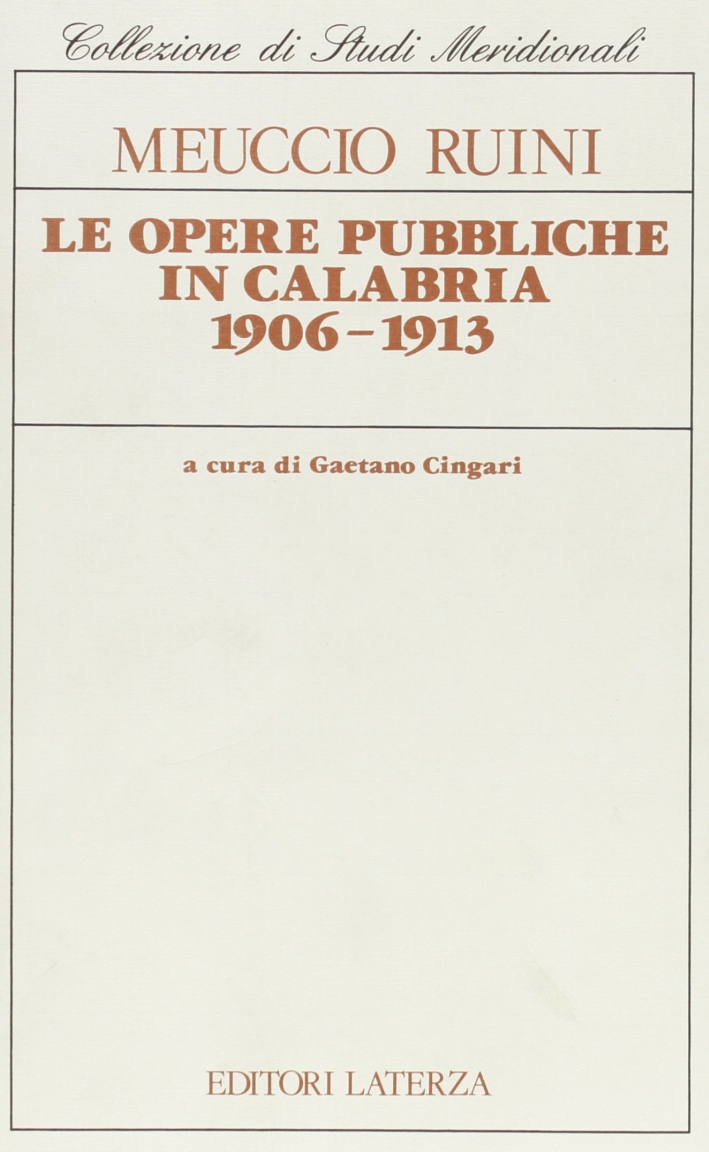 Collezione di Studi Meridionali

MEUCCIO RUINI

LE OPERE PUBBLICHE IN CALABRIA 1906-1913

a cura di Gaetano Cingari

EDITORI LATERZA